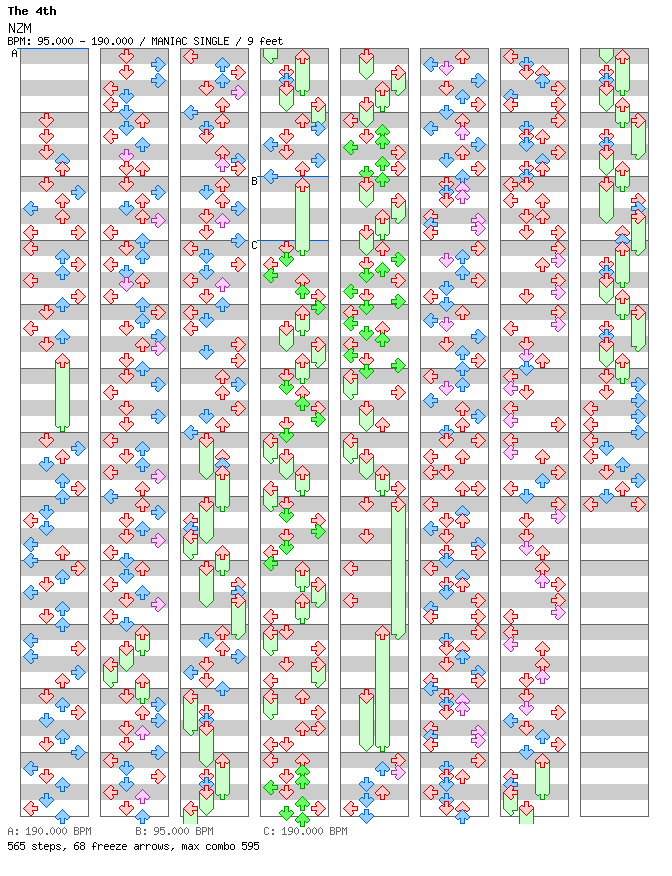 The 4th
NZM
BPM: 95.000 - 190.000 / MANIAC SINGLE / 9 feet

A
B
C

A: 190.000 BPM B: 95.000 BPM C: 190.000 BPM
565 steps, 68 freeze arrows, max combo 595